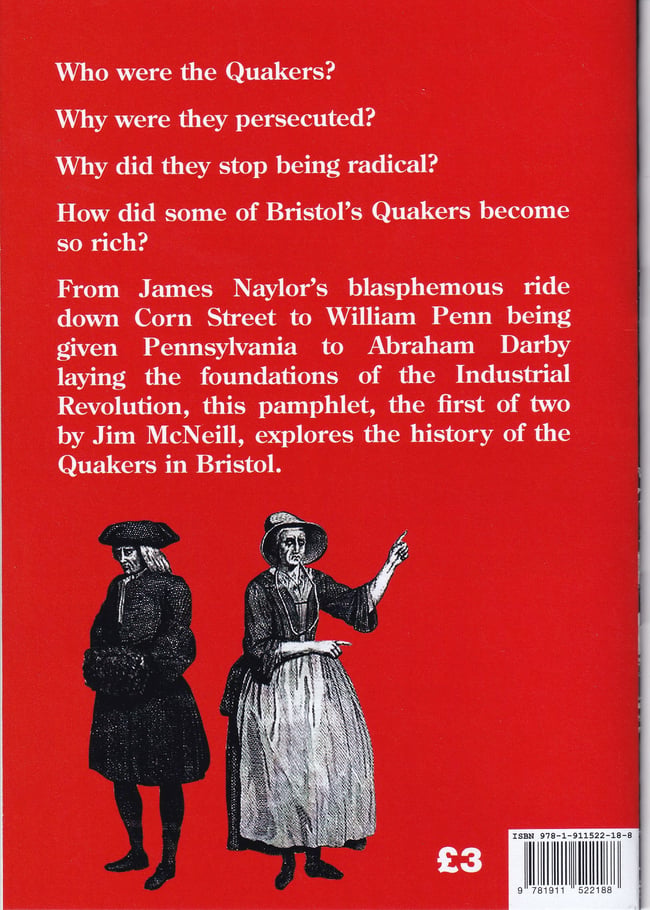 Who were the Quakers?

Why were they persecuted?

Why did they stop being radical?

How did some of Bristol's Quakers become so rich?

From James Naylor's blasphemous ride down Corn Street to William Penn being given Pennsylvania to Abraham Darby laying the foundations of the Industrial Revolution, this pamphlet, the first of two by Jim McNeill, explores the history of the Quakers in Bristol.

£3

ISBN 978-1-911522-18-8

9 781911 522188